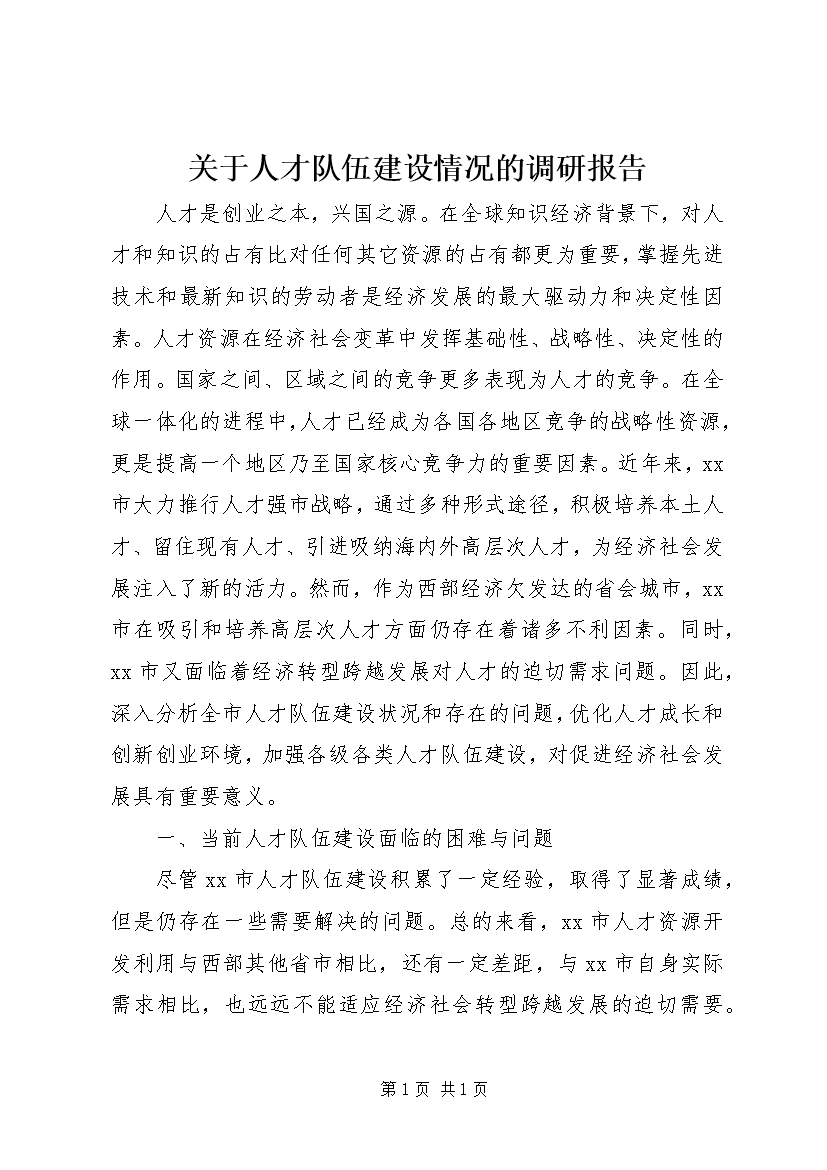 关于人才队伍建设情况的调研报告

人才是创业之本，兴国之源。在全球知识经济背景下，对人才和知识的占有比对任何其它资源的占有都更为重要，掌握先进技术和最新知识的劳动者是经济发展的最大驱动力和决定性因素。人才资源在经济社会变革中发挥基础性、战略性、决定性的作用。国家之间、区域之间的竞争更多表现为人才的竞争。在全球一体化的进程中，人才已经成为各国各地区竞争的战略性资源，更是提高一个地区乃至国家核心竞争力的重要因素。近年来，xx市大力推行人才强市战略，通过多种形式途径，积极培养本土人才、留住现有人才、引进吸纳海内外高层次人才，为经济社会发展注入了新的活力。然而，作为西部经济欠发达的省会城市，xx市在吸引和培养高层次人才方面仍存在着诸多不利因素。同时，xx市又面临着经济转型跨越发展对人才的迫切需求问题。因此，深入分析全市人才队伍建设状况和存在的问题，优化人才成长和创新创业环境，加强各级各类人才队伍建设，对促进经济社会发展具有重要意义。

一、当前人才队伍建设面临的困难与问题

尽管xx市人才队伍建设积累了一定经验，取得了显著成绩，但是仍存在一些需要解决的问题。总的来看，xx市人才资源开发利用与西部其他省市相比，还有一定差距，与xx市自身实际需求相比，也远远不能适应经济社会转型跨越发展的迫切需要。

第1页 共1页